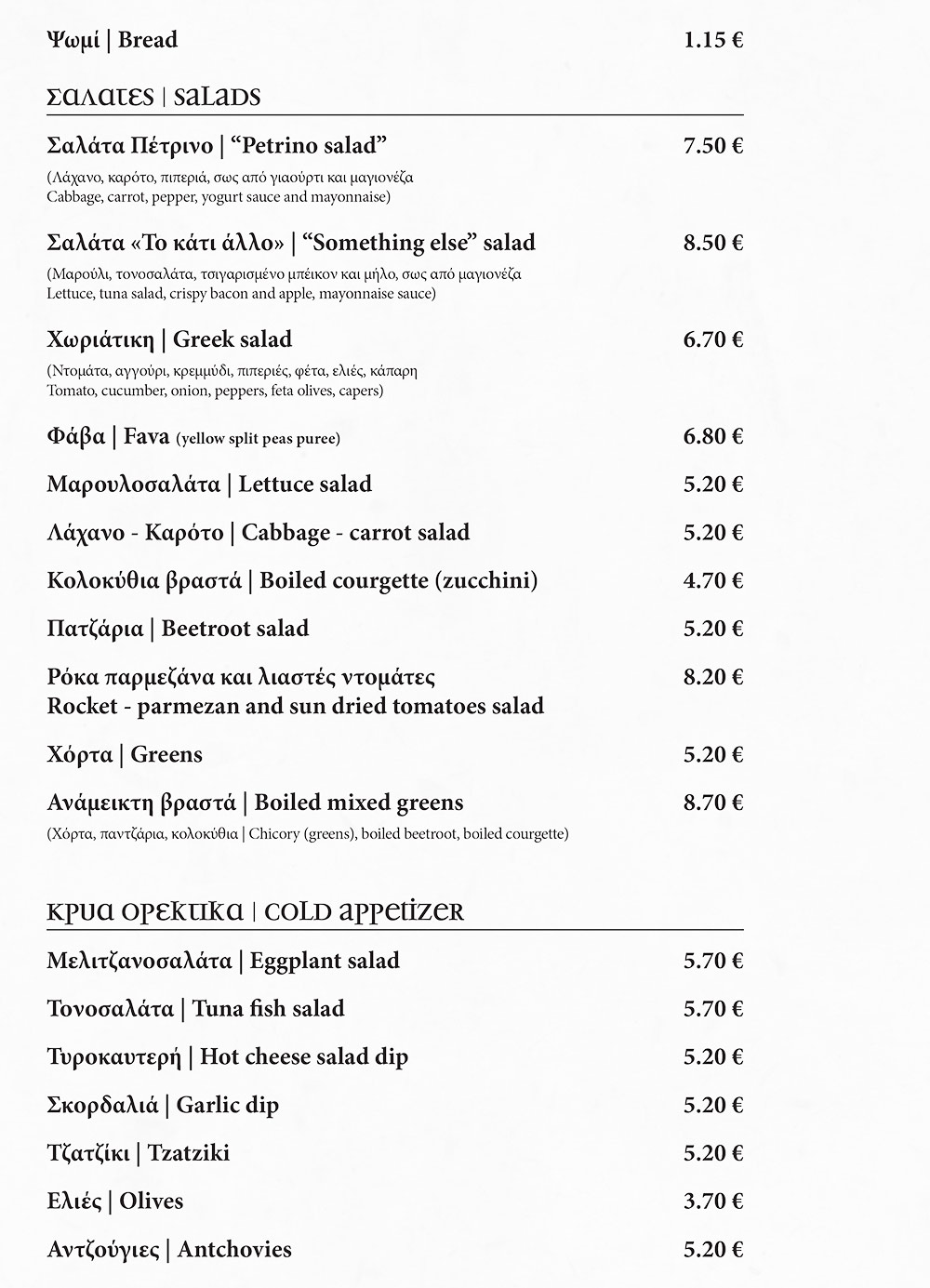 Ψωμί | Bread 1.15 €

ΣΑΛΑΤΕΣ | SALADS

Σαλάτα Πέτρινο | "Petrino salad" 7.50 €

(Λάχανο, καρότο, πιπεριά, σως από γιαούρτι και μαγιονέζα
Cabbage, carrot, pepper, yogurt sauce and mayonnaise)

Σαλάτα «Το κάτι άλλο» | "Something else" salad 8.50 €

(Μαρούλι, τονοσαλάτα, τσιγαρισμένο μπέικον και μήλο, σως από μαγιονέζα
Lettuce, tuna salad, crispy bacon and apple, mayonnaise sauce)

Χωριάτικη | Greek salad 6.70 €

(Ντομάτα, αγγούρι, κρεμμύδι, πιπεριές, φέτα, ελιές, κάπαρη
Tomato, cucumber, onion, peppers, feta olives, capers)

Φάβα | Fava (yellow split peas puree) 6.80 €

Μαρουλοσαλάτα | Lettuce salad 5.20 €

Λάχανο - Καρότο | Cabbage - carrot salad 5.20 €

Κολοκύθια βραστά | Boiled courgette (zucchini) 4.70 €

Πατζάρια | Beetroot salad 5.20 €

Ρόκα παρμεζάνα και λιαστές ντομάτες
Rocket - parmezan and sun dried tomatoes salad 8.20 €

Χόρτα | Greens 5.20 €

Ανάμεικτη βραστά | Boiled mixed greens 8.70 €

(Χόρτα, παντζάρια, κολοκύθια | Chicory (greens), boiled beetroot, boiled courgette)

ΚΡΥΑ ΟΡΕΚΤΙΚΑ | COLD APPETIZER

Μελιτζανοσαλάτα | Eggplant salad 5.70 €

Τονοσαλάτα | Tuna fish salad 5.70 €

Τυροκαυτερή | Hot cheese salad dip 5.20 €

Σκορδαλιά | Garlic dip 5.20 €

Τζατζίκι | Tzatziki 5.20 €

Ελιές | Olives 3.70 €

Αντζούγιες | Antchovies 5.20 €